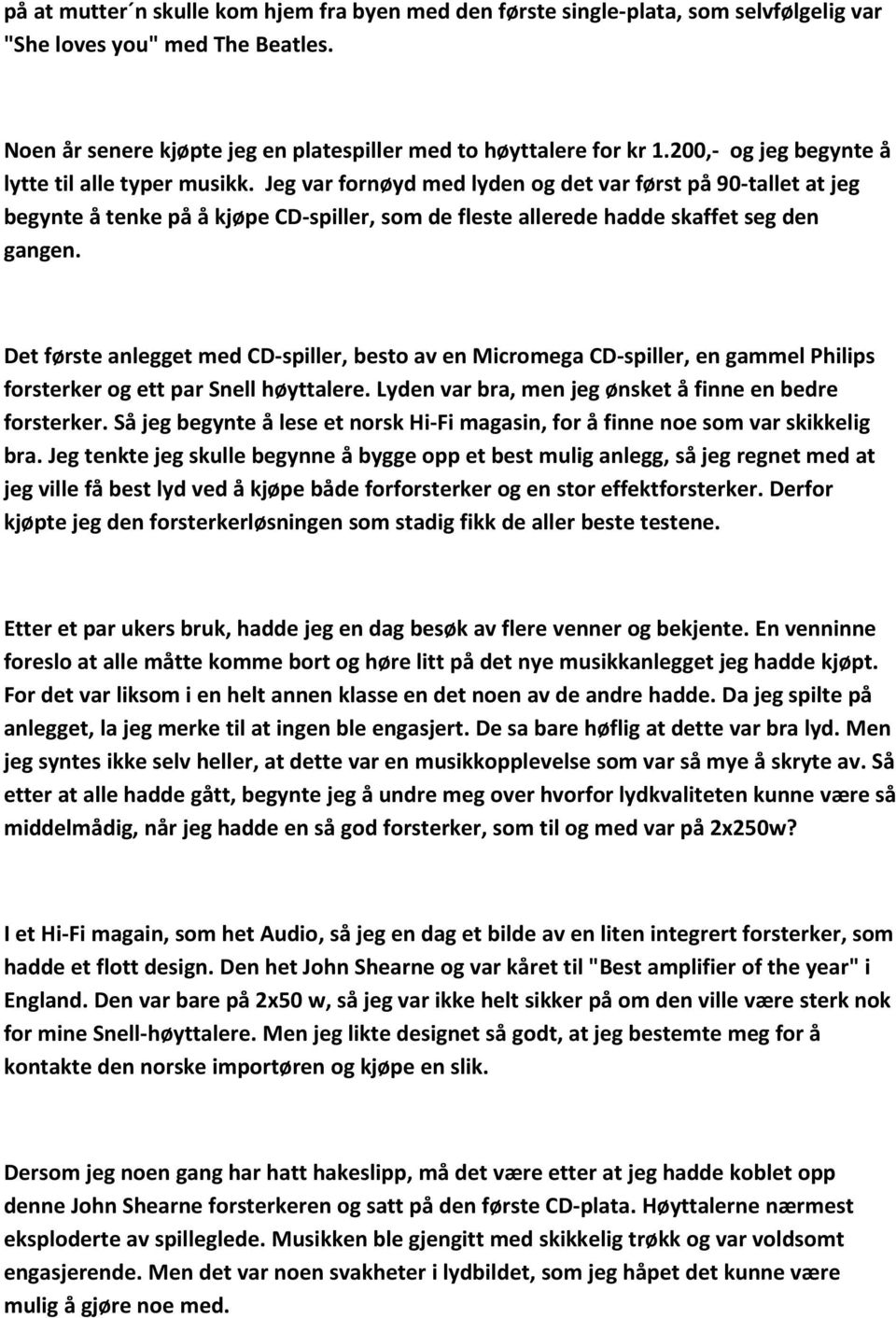 på at mutter´n skulle kom hjem fra byen med den første single-plata, som selvfølgelig var "She loves you" med The Beatles.

Noen år senere kjøpte jeg en platespiller med to høyttalere for kr 1.200,- og jeg begynte å lytte til alle typer musikk. Jeg var fornøyd med lyden og det var først på 90-tallet at jeg begynte å tenke på å kjøpe CD-spiller, som de fleste allerede hadde skaffet seg den gangen.

Det første anlegget med CD-spiller, besto av en Micromega CD-spiller, en gammel Philips forsterker og ett par Snell høyttalere. Lyden var bra, men jeg ønsket å finne en bedre forsterker. Så jeg begynte å lese et norsk Hi-Fi magasin, for å finne noe som var skikkelig bra. Jeg tenkte jeg skulle begynne å bygge opp et best mulig anlegg, så jeg regnet med at jeg ville få best lyd ved å kjøpe både forforsterker og en stor effektforsterker. Derfor kjøpte jeg den forsterkerløsningen som stadig fikk de aller beste testene.

Etter et par ukers bruk, hadde jeg en dag besøk av flere venner og bekjente. En venninne foreslo at alle måtte komme bort og høre litt på det nye musikkanlegget jeg hadde kjøpt. For det var liksom i en helt annen klasse en det noen av de andre hadde. Da jeg spilte på anlegget, la jeg merke til at ingen ble engasjert. De sa bare høflig at dette var bra lyd. Men jeg syntes ikke selv heller, at dette var en musikkopplevelse som var så mye å skryte av. Så etter at alle hadde gått, begynte jeg å undre meg over hvorfor lydkvaliteten kunne være så middelmådig, når jeg hadde en så god forsterker, som til og med var på 2x250w?

I et Hi-Fi magain, som het Audio, så jeg en dag et bilde av en liten integrert forsterker, som hadde et flott design. Den het John Shearne og var kåret til "Best amplifier of the year" i England. Den var bare på 2x50 w, så jeg var ikke helt sikker på om den ville være sterk nok for mine Snell-høyttalere. Men jeg likte designet så godt, at jeg bestemte meg for å kontakte den norske importøren og kjøpe en slik.

Dersom jeg noen gang har hatt hakeslipp, må det være etter at jeg hadde koblet opp denne John Shearne forsterkeren og satt på den første CD-plata. Høyttalerne nærmest eksploderte av spilleglede. Musikken ble gjengitt med skikkelig trøkk og var voldsomt engasjerende. Men det var noen svakheter i lydbildet, som jeg håpet det kunne være mulig å gjøre noe med.